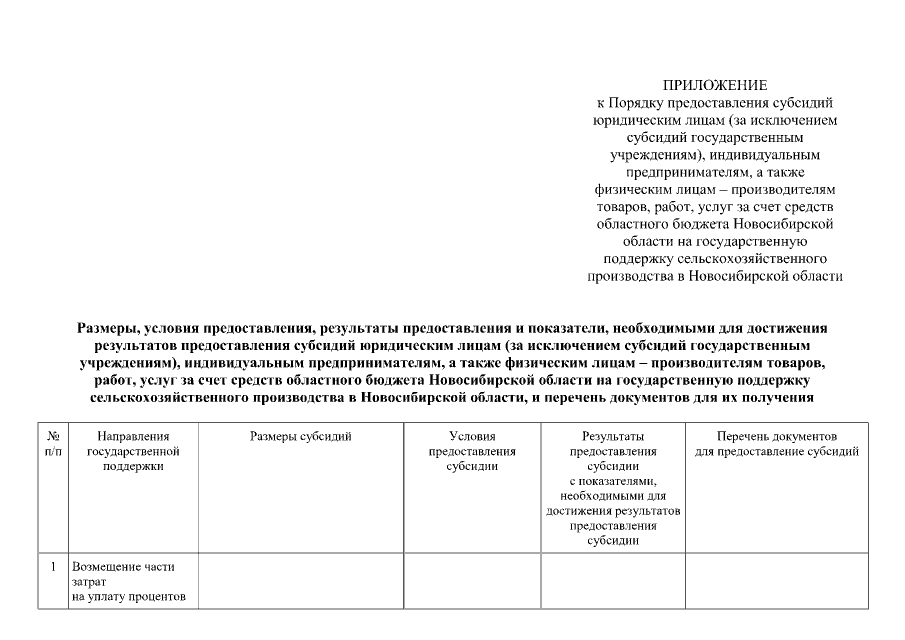 ПРИЛОЖЕНИЕ
к Порядку предоставления субсидий юридическим лицам (за исключением субсидий государственным учреждениям), индивидуальным предпринимателям, а также физическим лицам – производителям товаров, работ, услуг за счет средств областного бюджета Новосибирской области на государственную поддержку сельскохозяйственного производства в Новосибирской области

Размеры, условия предоставления, результаты предоставления и показатели, необходимыми для достижения результатов предоставления субсидий юридическим лицам (за исключением субсидий государственным учреждениям), индивидуальным предпринимателям, а также физическим лицам – производителям товаров, работ, услуг за счет средств областного бюджета Новосибирской области на государственную поддержку сельскохозяйственного производства в Новосибирской области, и перечень документов для их получения

| № п/п | Направления государственной поддержки | Размеры субсидий | Условия предоставления субсидии | Результаты предоставления субсидии с показателями, необходимыми для достижения результатов предоставления субсидии | Перечень документов для предоставление субсидий |
|---|---|---|---|---|---|
| 1 | Возмещение части затрат на уплату процентов | | | | |